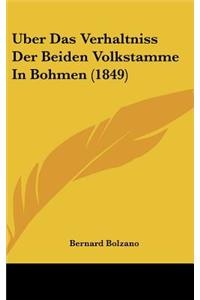 Uber Das Verhaltniss Der Beiden Volkstamme In Bohmen (1849)

Bernard Bolzano